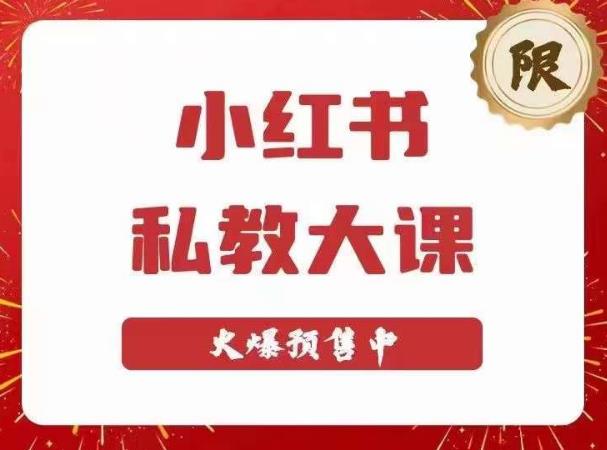 限

小红书
私教大课

火爆预售中